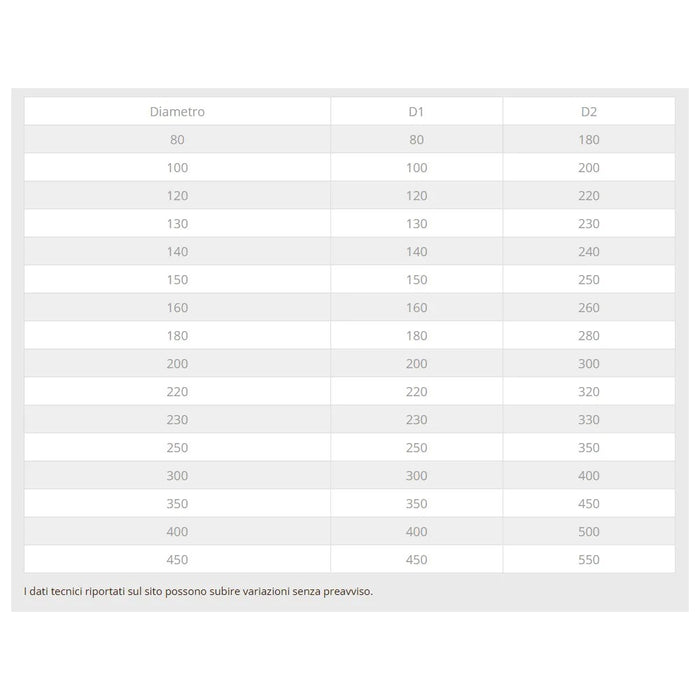 | Diametro | D1 | D2 |
|---|---|---|
| 80 | 80 | 180 |
| 100 | 100 | 200 |
| 120 | 120 | 220 |
| 130 | 130 | 230 |
| 140 | 140 | 240 |
| 150 | 150 | 250 |
| 160 | 160 | 260 |
| 180 | 180 | 280 |
| 200 | 200 | 300 |
| 220 | 220 | 320 |
| 230 | 230 | 330 |
| 250 | 250 | 350 |
| 300 | 300 | 400 |
| 350 | 350 | 450 |
| 400 | 400 | 500 |
| 450 | 450 | 550 |

I dati tecnici riportati sul sito possono subire variazioni senza preavviso.